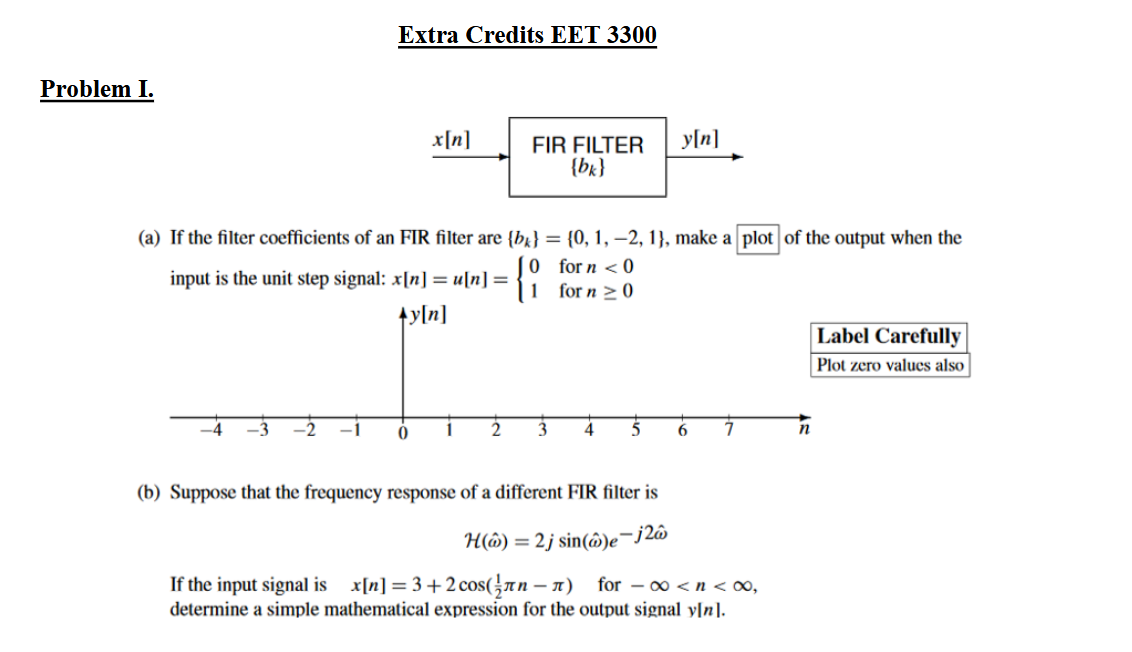 Extra Credits EET 3300

Problem I.

$x[n]$ FIR FILTER $\{b_k\}$ $y[n]$

(a) If the filter coefficients of an FIR filter are $\{b_k\} = \{0, 1, -2, 1\}$, make a plot of the output when the input is the unit step signal: $x[n] = u[n] = \begin{cases} 0 & \text{for } n < 0 \\ 1 & \text{for } n \geq 0 \end{cases}$

$y[n]$

Label Carefully

Plot zero values also

$-4$ $-3$ $-2$ $-1$ $0$ $1$ $2$ $3$ $4$ $5$ $6$ $7$ $n$

(b) Suppose that the frequency response of a different FIR filter is

$\mathcal{H}(\hat{\omega}) = 2j\sin(\hat{\omega})e^{-j2\hat{\omega}}$

If the input signal is $x[n] = 3 + 2\cos(\frac{1}{2}\pi n - \pi)$ for $-\infty < n < \infty$, determine a simple mathematical expression for the output signal $y[n]$.